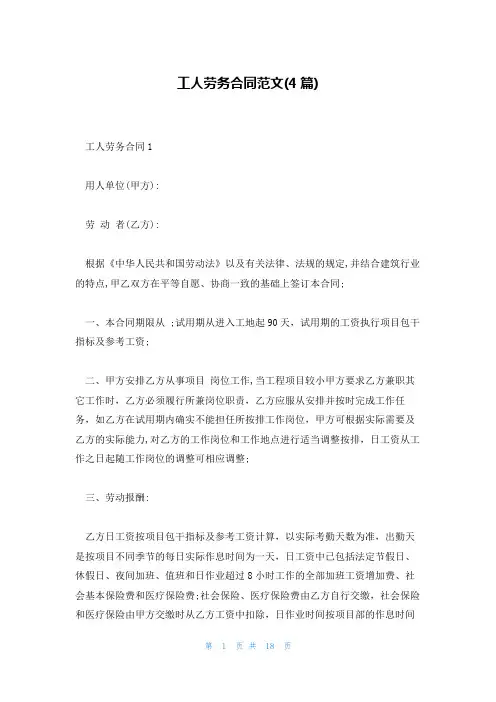 工人劳务合同范文(4 篇)

工人劳务合同 1

用人单位(甲方)：

劳 动 者(乙方)：

根据《中华人民共和国劳动法》以及有关法律、法规的规定,并结合建筑行业的特点,甲乙双方在平等自愿、协商一致的基础上签订本合同：

一、本合同期限从 ;试用期从进入工地起 90 天，试用期的工资执行项目包干指标及参考工资；

二、甲方安排乙方从事项目 岗位工作,当工程项目较小甲方要求乙方兼职其它工作时，乙方必须履行所兼岗位职责，乙方应服从安排并按时完成工作任务，如乙方在试用期内确实不能担任所按排工作岗位，甲方可根据实际需要及乙方的实际能力,对乙方的工作岗位和工作地点进行适当调整按排，日工资从工作之日起随工作岗位的调整可相应调整；

三、劳动报酬：

乙方日工资按项目包干指标及参考工资计算，以实际考勤天数为准，出勤天是按项目不同季节的每日实际作息时间为一天，日工资中已包括法定节假日、休假日、夜间加班、值班和日作业超过 8 小时工作的全部加班工资增加费、社会基本保险费和医疗保险费;社会保险、医疗保险费由乙方自行交缴，社会保险和医疗保险由甲方交缴时从乙方工资中扣除，日作业时间按项目部的作息时间

第 1 页 共 18 页